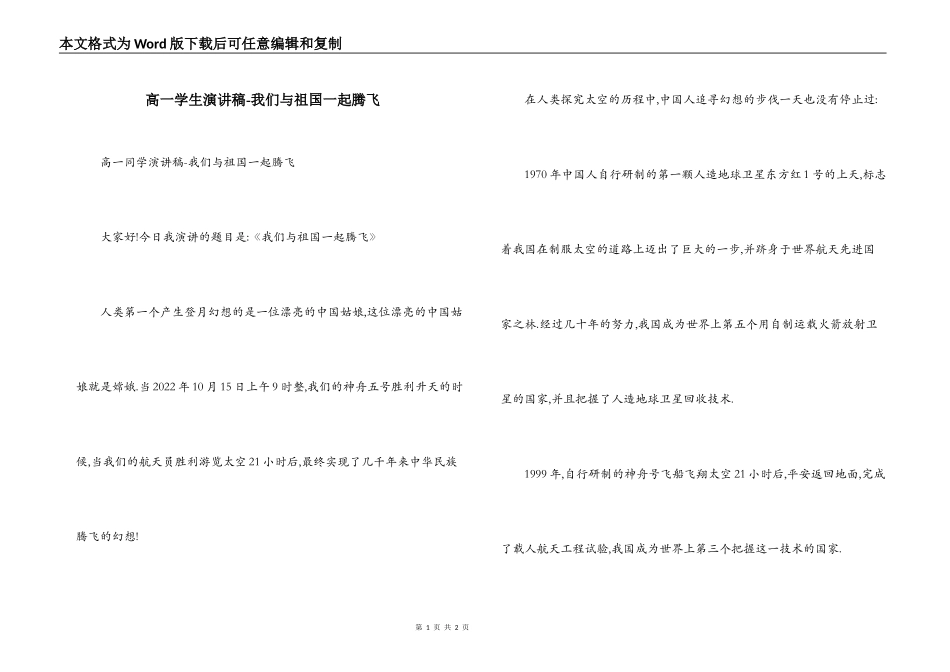 本文格式为Word版下载后可任意编辑和复制

高一学生演讲稿-我们与祖国一起腾飞

高一同学演讲稿-我们与祖国一起腾飞

大家好!今日我演讲的题目是:《我们与祖国一起腾飞》

人类第一个产生登月幻想的是一位漂亮的中国姑娘,这位漂亮的中国姑娘就是嫦娥.当2022年10月15日上午9时整,我们的神舟五号胜利升天的时候,当我们的航天员胜利游览太空21小时后,最终实现了几千年来中华民族腾飞的幻想!

在人类探究太空的历程中,中国人追寻幻想的步伐一天也没有停止过:

1970年中国人自行研制的第一颗人造地球卫星东方红1号的上天,标志着我国在制服太空的道路上迈出了巨大的一步,并跻身于世界航天先进国家之林.经过几十年的努力,我国成为世界上第五个用自制运载火箭放射卫星的国家,并且把握了人造地球卫星回收技术.

1999年,自行研制的神舟号飞船飞翔太空21小时后,平安返回地面,完成了载人航天工程试验,我国成为世界上第三个把握这一技术的国家.

第 1 页 共 2 页